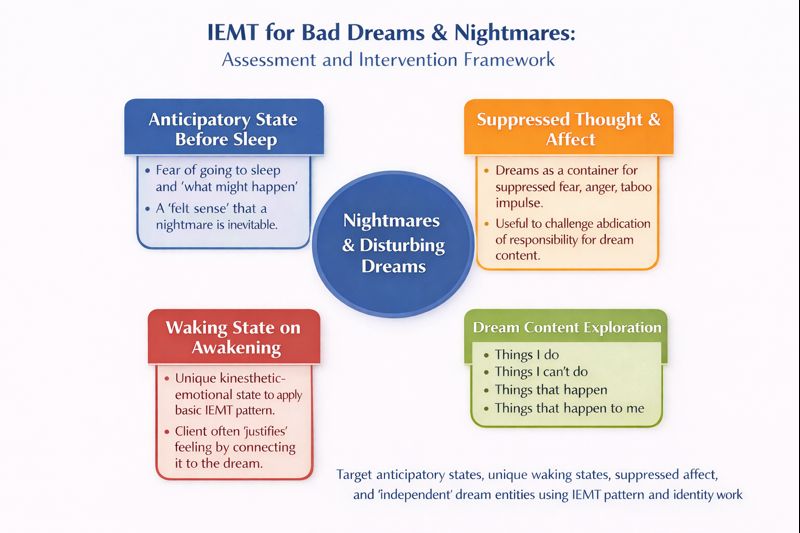 IEMT for Bad Dreams & Nightmares:
Assessment and Intervention Framework

Anticipatory State Before Sleep

• Fear of going to sleep and 'what might happen'
• A 'felt sense' that a nightmare is inevitable.

Suppressed Thought & Affect

• Dreams as a container for suppressed fear, anger, taboo impulse.
• Useful to challenge abdication of responsibility for dream content.

Nightmares & Disturbing Dreams

Waking State on Awakening

• Unique kinesthetic-emotional state to apply basic IEMT pattern.
• Client often 'justifies' feeling by connecting it to the dream.

Dream Content Exploration

• Things I do
• Things I can't do
• Things that happen
• Things that happen to me

Target anticipatory states, unique waking states, suppressed affect, and 'independent' dream entities using IEMT pattern and identity work